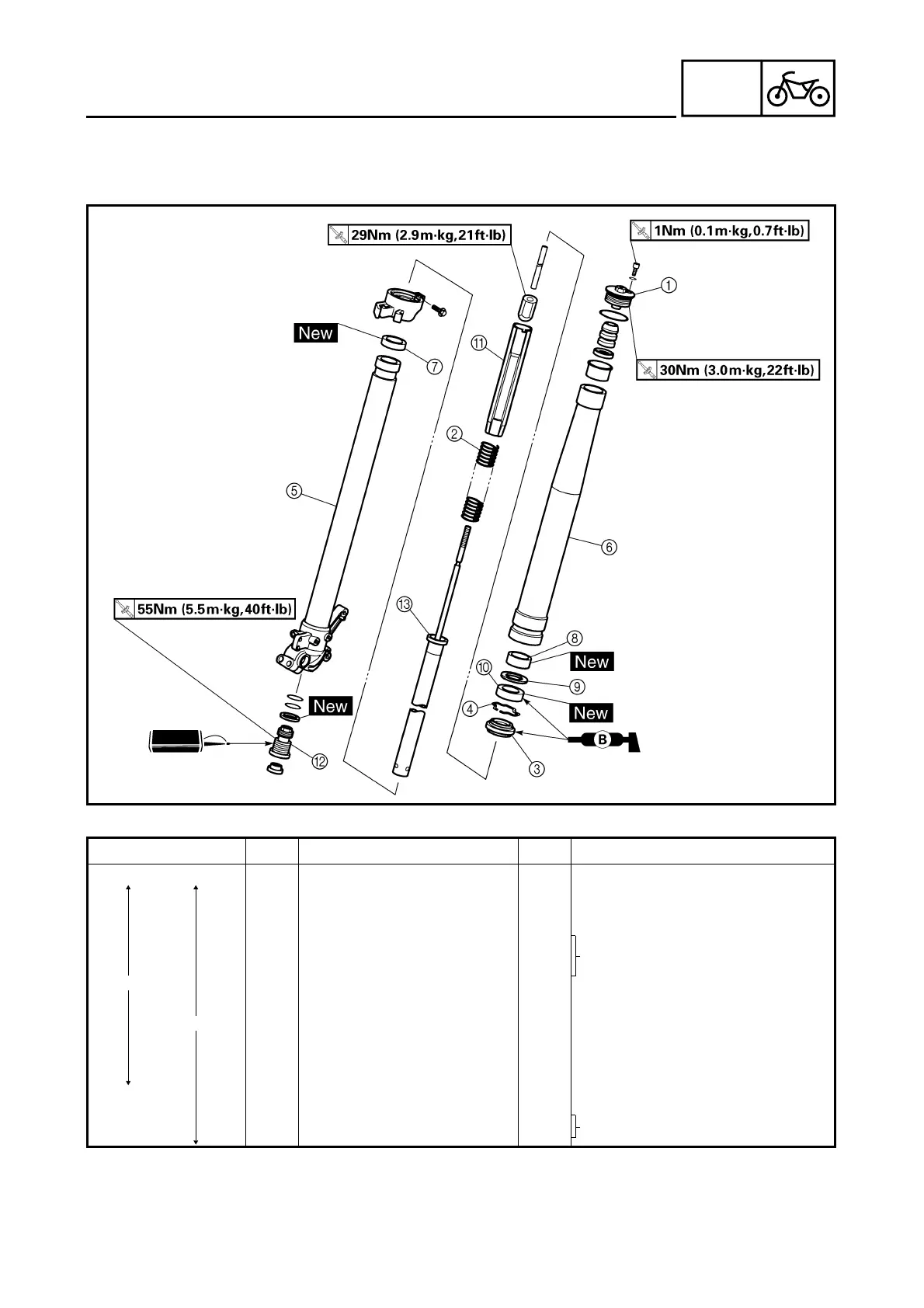 29Nm (2.9m·kg,21ft·lb)

1Nm (0.1m·kg,0.7ft·lb)

①

New

⑦

⑪

30Nm (3.0m·kg,22ft·lb)

②

⑤

⑥

55Nm (5.5m·kg,40ft·lb)

⑬

⑧

New

⑩

⑨

New

④

New

B

⑫

③